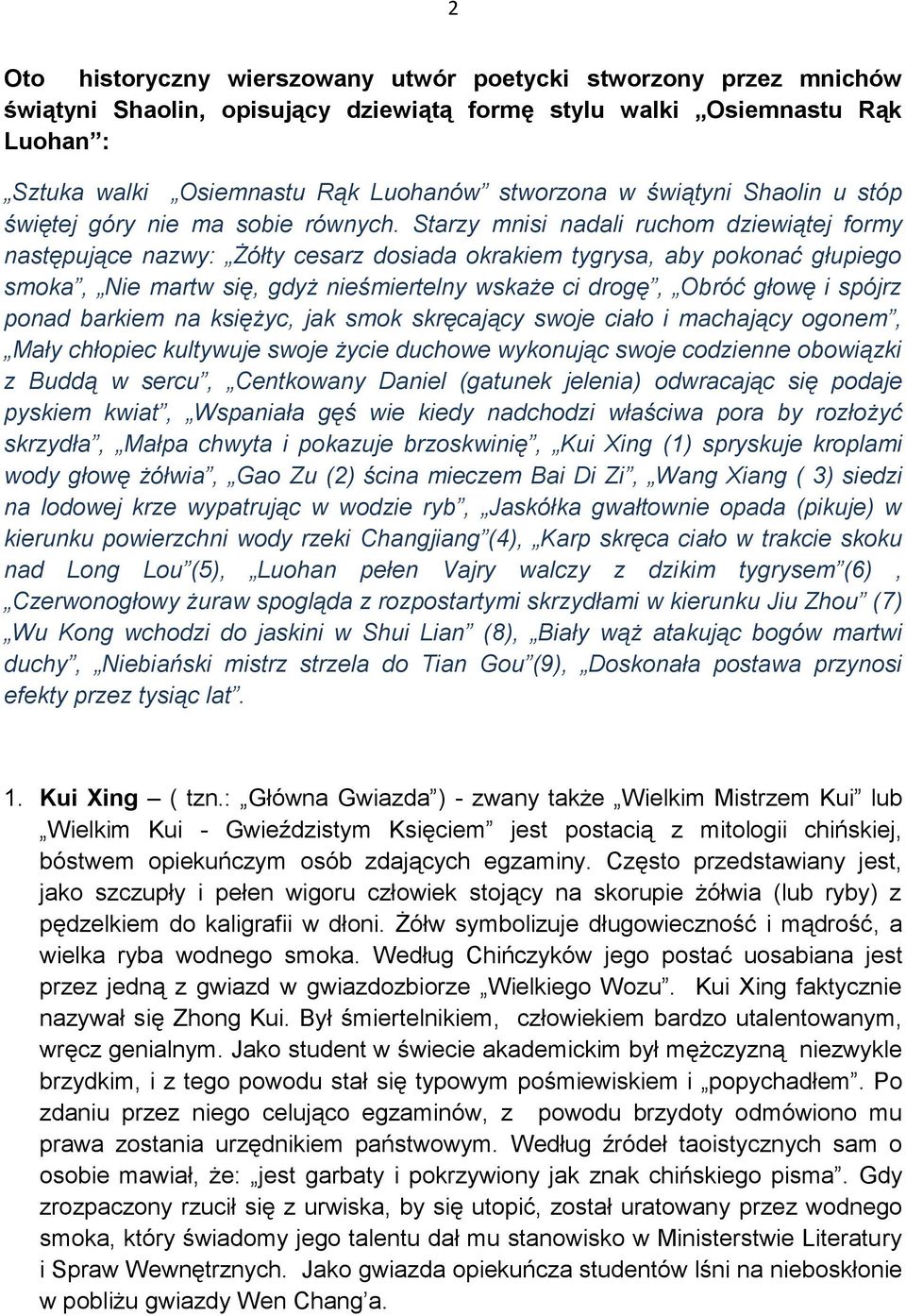 2

Oto historyczny wierszowany utwór poetycki stworzony przez mnichów świątyni Shaolin, opisujący dziewiątą formę stylu walki „Osiemnastu Rąk Luohan”:

„Sztuka walki „Osiemnastu Rąk Luohanów” stworzona w świątyni Shaolin u stóp świętej góry nie ma sobie równych. Starzy mnisi nadali ruchom dziewiątej formy następujące nazwy: „Żółty cesarz dosiada okrakiem tygrysa, aby pokonać głupiego smoka”, „Nie martw się, gdyż nieśmiertelny wskaże ci drogę”, „Obróć głowę i spójrz ponad barkiem na księżyc, jak smok skręcający swoje ciało i machający ogonem”, „Mały chłopiec kultywuje swoje życie duchowe wykonując swoje codzienne obowiązki z Buddą w sercu”, „Centkowany Daniel (gatunek jelenia) odwracając się podaje pyskiem kwiat”, „Wspaniała gęś wie kiedy nadchodzi właściwa pora by rozłożyć skrzydła”, „Małpa chwyta i pokazuje brzoskwinię”, „Kui Xing (1) spryskuje kroplami wody głowę żółwia”, „Gao Zu (2) ścina mieczem Bai Di Zi”, „Wang Xiang ( 3) siedzi na lodowej krze wypatrując w wodzie ryb”, „Jaskółka gwałtownie opada (pikuje) w kierunku powierzchni wody rzeki Changjiang”(4), „Karp skręca ciało w trakcie skoku nad Long Lou”(5), „Luohan pełen Vajry walczy z dzikim tygrysem”(6) , „Czerwonogłowy żuraw spogląda z rozpostartymi skrzydłami w kierunku Jiu Zhou” (7) „Wu Kong wchodzi do jaskini w Shui Lian” (8), „Biały wąż atakując bogów martwi duchy”, „Niebiański mistrz strzela do Tian Gou”(9), „Doskonała postawa przynosi efekty przez tysiąc lat”.

1. Kui Xing – ( tzn.: „Główna Gwiazda”) - zwany także „Wielkim Mistrzem Kui” lub „Wielkim Kui - Gwieździstym Księciem” jest postacią z mitologii chińskiej, bóstwem opiekuńczym osób zdających egzaminy. Często przedstawiany jest, jako szczupły i pełen wigoru człowiek stojący na skorupie żółwia (lub ryby) z pędzelkiem do kaligrafii w dłoni. Żółw symbolizuje długowieczność i mądrość, a wielka ryba wodnego smoka. Według Chińczyków jego postać uosabiana jest przez jedną z gwiazd w gwiazdozbiorze „Wielkiego Wozu”. Kui Xing faktycznie nazywał się Zhong Kui. Był śmiertelnikiem, człowiekiem bardzo utalentowanym, wręcz genialnym. Jako student w świecie akademickim był mężczyzną niezwykle brzydkim, i z tego powodu stał się typowym pośmiewiskiem i „popychadłem”. Po zdaniu przez niego celująco egzaminów, z powodu brzydoty odmówiono mu prawa zostania urzędnikiem państwowym. Według źródeł taoistycznych sam o osobie mawiał, że: „jest garbaty i pokrzywiony jak znak chińskiego pisma”. Gdy zrozpaczony rzucił się z urwiska, by się utopić, został uratowany przez wodnego smoka, który świadomy jego talentu dał mu stanowisko w Ministerstwie Literatury i Spraw Wewnętrznych. Jako gwiazda opiekuńcza studentów lśni na nieboskłonie w pobliżu gwiazdy Wen Chang’a.